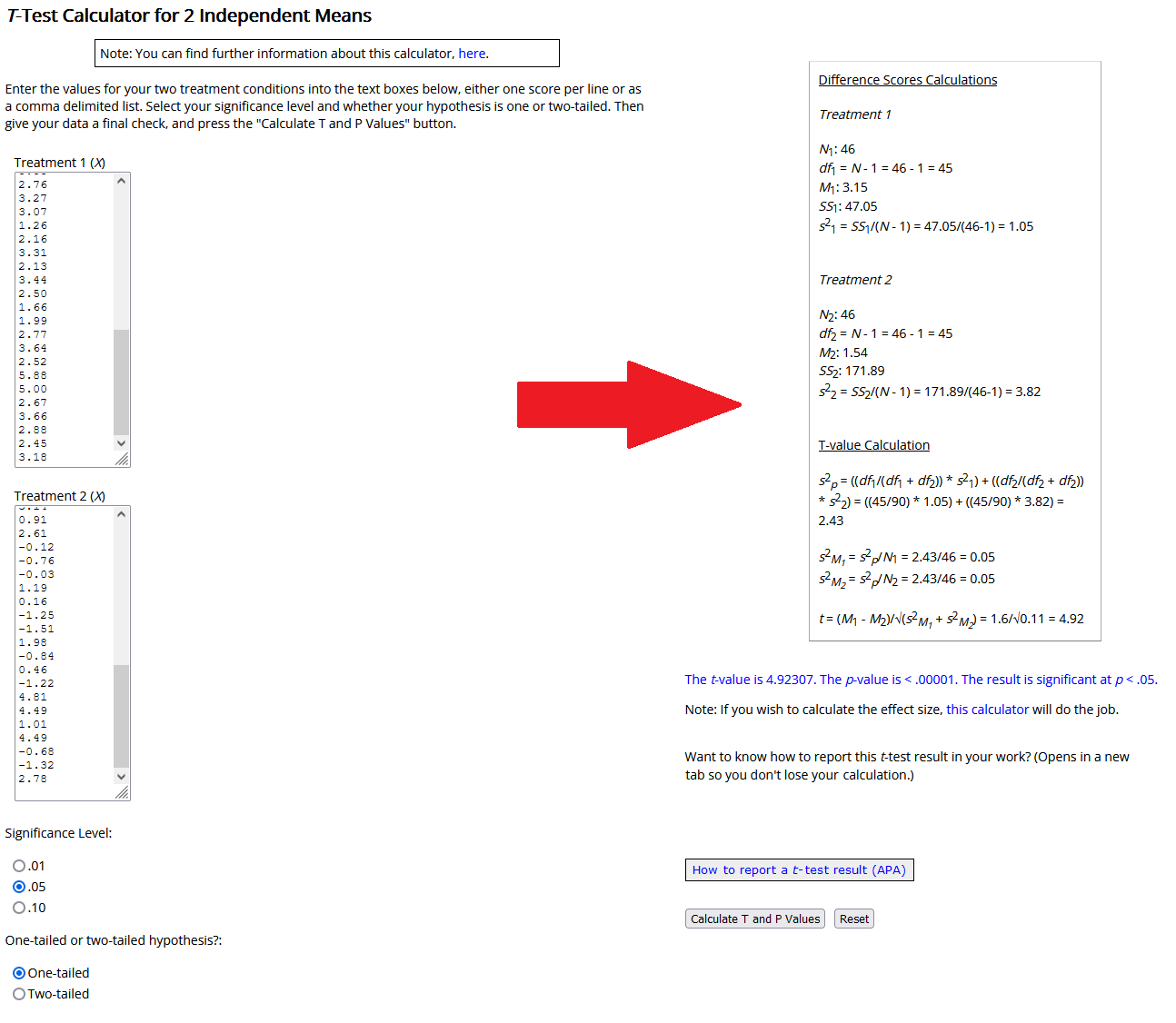 T-Test Calculator for 2 Independent Means

Note: You can find further information about this calculator, here.

Enter the values for your two treatment conditions into the text boxes below, either one score per line or as a comma delimited list. Select your significance level and whether your hypothesis is one or two-tailed. Then give your data a final check, and press the "Calculate T and P Values" button.

Treatment 1 (X)

2.76
3.27
3.07
1.26
2.16
3.31
2.13
3.44
2.50
1.66
1.99
2.77
3.64
2.52
5.88
5.00
2.67
3.66
2.88
2.45
3.18

Treatment 2 (X)

0.91
2.61
-0.12
-0.76
-0.03
1.19
0.16
-1.25
-1.51
1.98
-0.84
0.46
-1.22
4.81
4.49
1.01
4.49
-0.68
-1.32
2.78

Significance Level:

.01
.05
.10

One-tailed or two-tailed hypothesis?:

One-tailed
Two-tailed

Difference Scores Calculations

Treatment 1

$N_1$: 46
$df_1 = N - 1 = 46 - 1 = 45$
$M_1$: 3.15
$SS_1$: 47.05
$s^2_1 = SS_1/(N - 1) = 47.05/(46-1) = 1.05$

Treatment 2

$N_2$: 46
$df_2 = N - 1 = 46 - 1 = 45$
$M_2$: 1.54
$SS_2$: 171.89
$s^2_2 = SS_2/(N - 1) = 171.89/(46-1) = 3.82$

T-value Calculation

$s^2_p = ((df_1/(df_1 + df_2)) * s^2_1) + ((df_2/(df_2 + df_2)) * s^2_2) = ((45/90) * 1.05) + ((45/90) * 3.82) = 2.43$

$s^2_{M_1} = s^2_p/N_1 = 2.43/46 = 0.05$
$s^2_{M_2} = s^2_p/N_2 = 2.43/46 = 0.05$

$t = (M_1 - M_2)/\sqrt{(s^2_{M_1} + s^2_{M_2})} = 1.6/\sqrt{0.11} = 4.92$

The t-value is 4.92307. The p-value is < .00001. The result is significant at p < .05.

Note: If you wish to calculate the effect size, this calculator will do the job.

Want to know how to report this t-test result in your work? (Opens in a new tab so you don't lose your calculation.)

How to report a t-test result (APA)

Calculate T and P Values   Reset